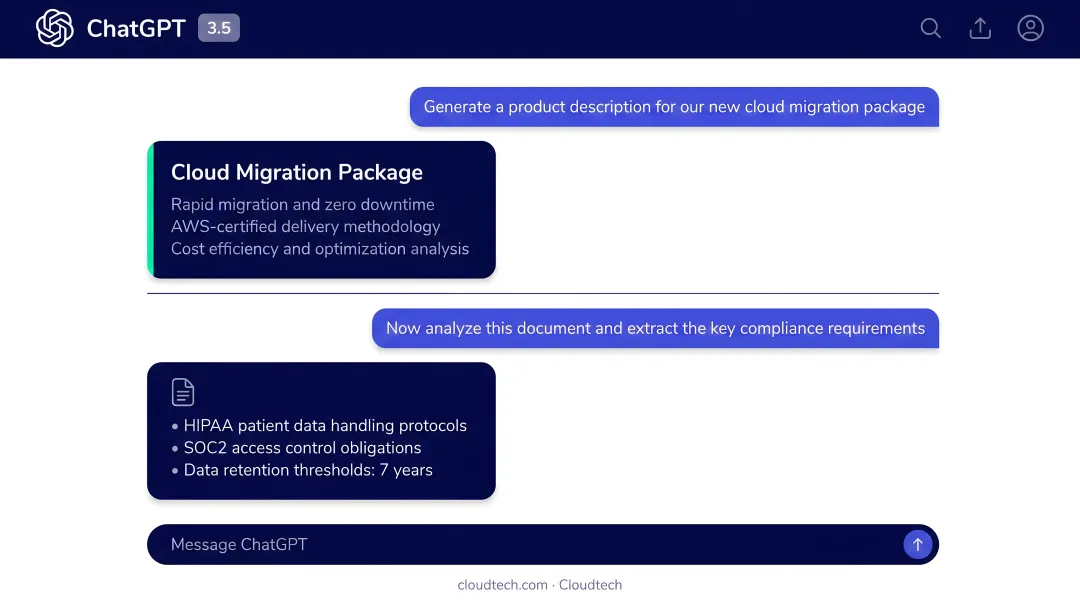 ChatGPT 3.5

Generate a product description for our new cloud migration package

Cloud Migration Package
Rapid migration and zero downtime
AWS-certified delivery methodology
Cost efficiency and optimization analysis

Now analyze this document and extract the key compliance requirements

• HIPAA patient data handling protocols
• SOC2 access control obligations
• Data retention thresholds: 7 years

Message ChatGPT

cloudtech.com · Cloudtech